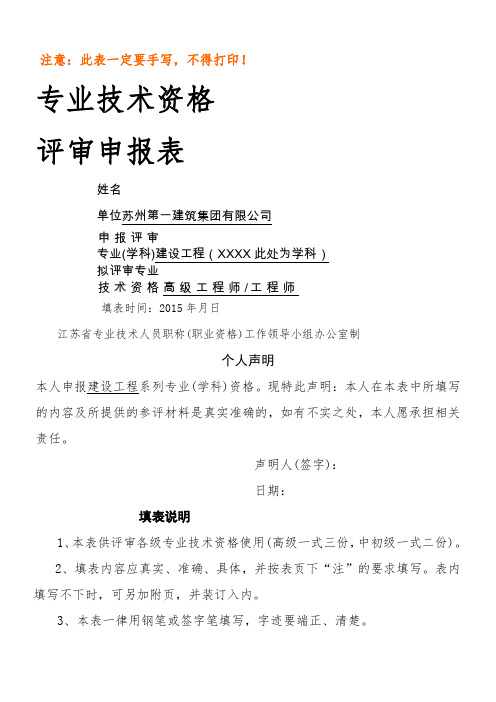 注意：此表一定要手写，不得打印！

专业技术资格

评审申报表

姓名

单位苏州第一建筑集团有限公司

申报评审
专业(学科)建设工程（XXXX 此处为学科）

拟评审专业
技术资格高级工程师/工程师

填表时间：2015 年月日

江苏省专业技术人员职称(职业资格)工作领导小组办公室制

个人声明

本人申报建设工程系列专业(学科)资格。现特此声明：本人在本表中所填写的内容及所提供的参评材料是真实准确的，如有不实之处，本人愿承担相关责任。

声明人(签字)：

日期：

填表说明

1、本表供评审各级专业技术资格使用(高级一式三份，中初级一式二份)。

2、填表内容应真实、准确、具体，并按表页下“注”的要求填写。表内填写不下时，可另加附页，并装订入内。

3、本表一律用钢笔或签字笔填写，字迹要端正、清楚。